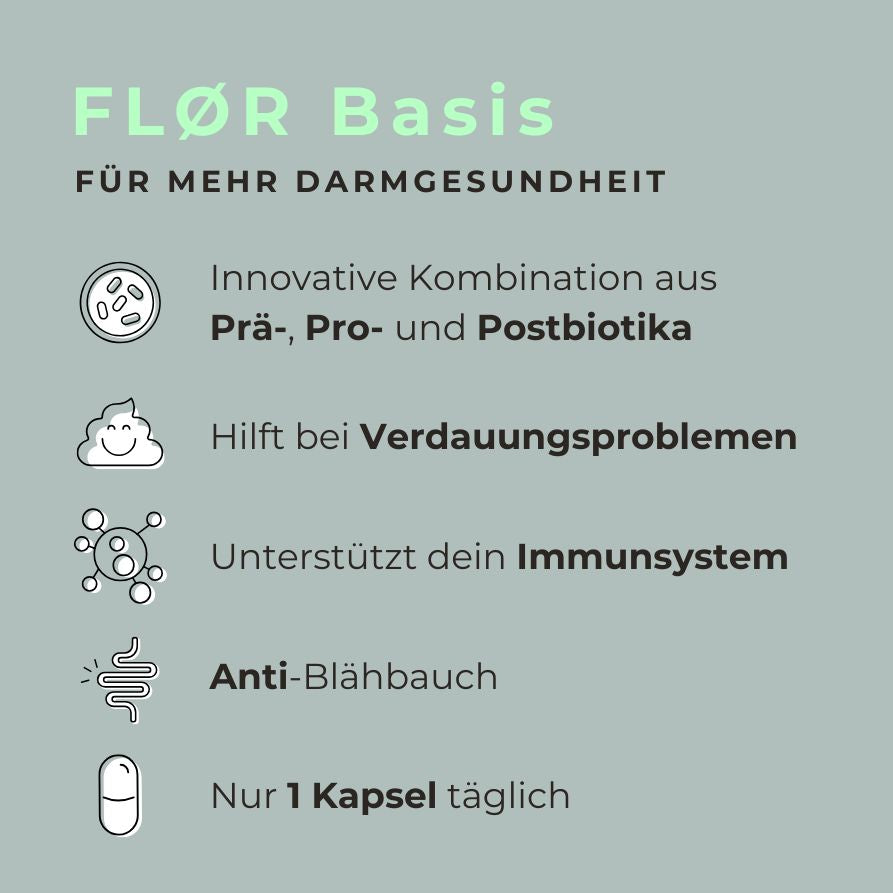 FLØR Basis

FÜR MEHR DARMGESUNDHEIT

Innovative Kombination aus Prä-, Pro- und Postbiotika

Hilft bei Verdauungsproblemen

Unterstützt dein Immunsystem

Anti-Blähbauch

Nur 1 Kapsel täglich